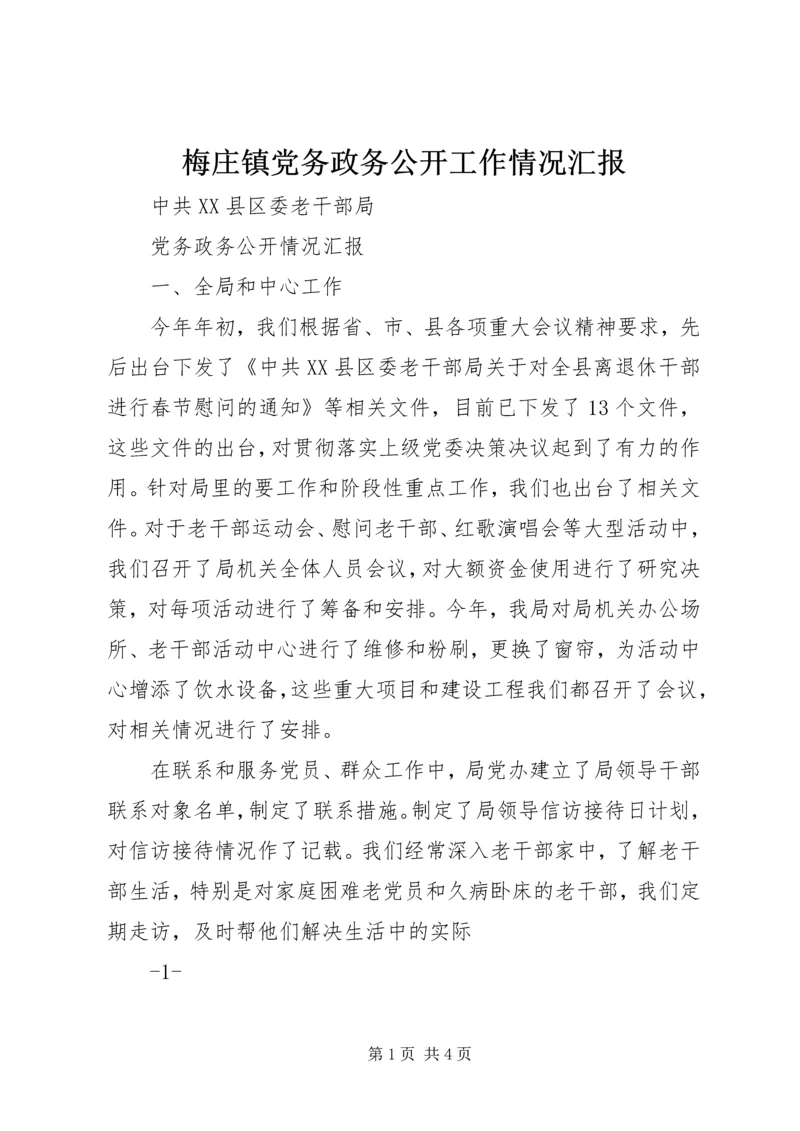 梅庄镇党务政务公开工作情况汇报

中共XX县区委老干部局

党务政务公开情况汇报

一、全局和中心工作

今年年初，我们根据省、市、县各项重大会议精神要求，先后出台下发了《中共XX县区委老干部局关于对全县离退休干部进行春节慰问的通知》等相关文件，目前已下发了13个文件，这些文件的出台，对贯彻落实上级党委决策决议起到了有力的作用。针对局里的要工作和阶段性重点工作，我们也出台了相关文件。对于老干部运动会、慰问老干部、红歌演唱会等大型活动中，我们召开了局机关全体人员会议，对大额资金使用进行了研究决策，对每项活动进行了筹备和安排。今年，我局对局机关办公场所、老干部活动中心进行了维修和粉刷，更换了窗帘，为活动中心增添了饮水设备，这些重大项目和建设工程我们都召开了会议，对相关情况进行了安排。

在联系和服务党员、群众工作中，局党办建立了局领导干部联系对象名单，制定了联系措施。制定了局领导信访接待日计划，对信访接待情况作了记载。我们经常深入老干部家中，了解老干部生活，特别是对家庭困难老党员和久病卧床的老干部，我们定期走访，及时帮他们解决生活中的实际

-1-

第1页 共4页